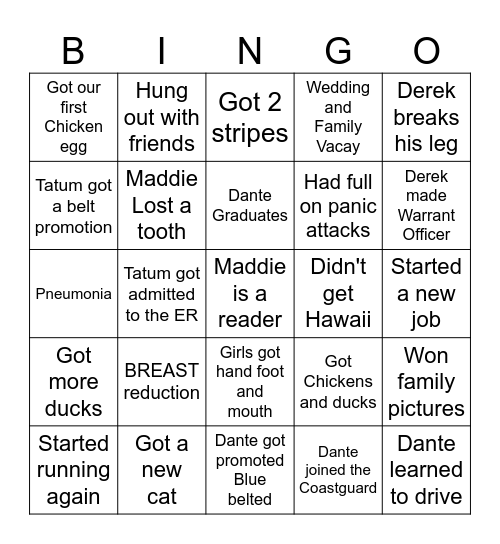 | B | I | N | G | O |
|---|---|---|---|---|
| Got our first Chicken egg | Hung out with friends | Got 2 stripes | Wedding and Family Vacay | Derek breaks his leg |
| Tatum got a belt promotion | Maddie Lost a tooth | Dante Graduates | Had full on panic attacks | Derek made Warrant Officer |
| Pneumonia | Tatum got admitted to the ER | Maddie is a reader | Didn't get Hawaii | Started a new job |
| Got more ducks | BREAST reduction | Girls got hand foot and mouth | Got Chickens and ducks | Won family pictures |
| Started running again | Got a new cat | Dante got promoted Blue belted | Dante joined the Coastguard | Dante learned to drive |